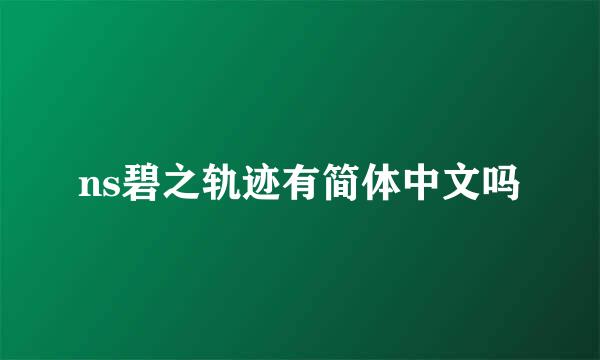 ns碧之轨迹有简体中文吗